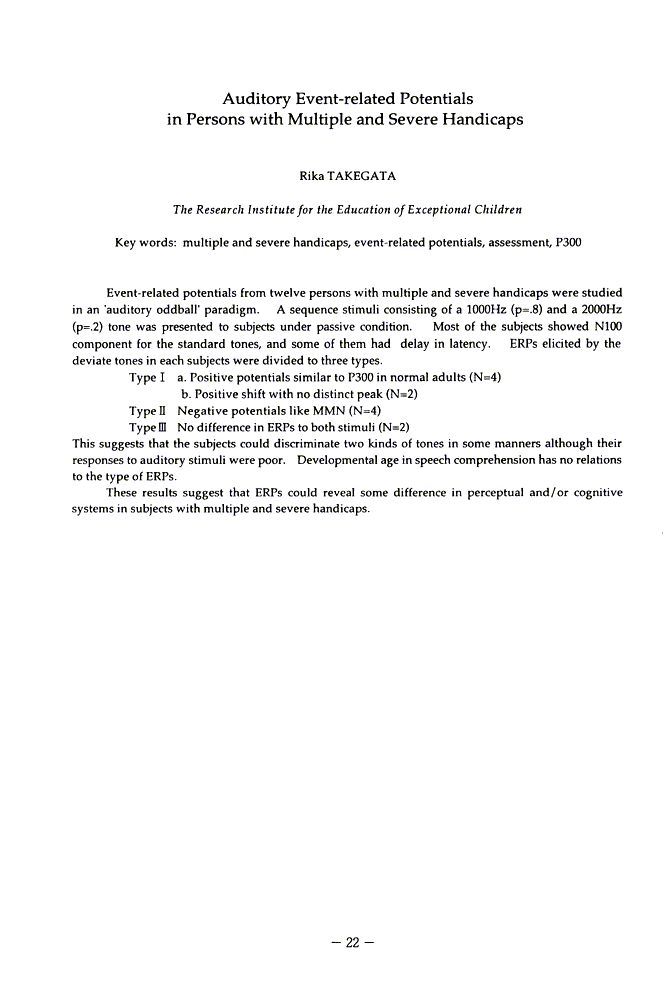 Auditory Event-related Potentials
in Persons with Multiple and Severe Handicaps

Rika TAKEGATA

The Research Institute for the Education of Exceptional Children

Key words: multiple and severe handicaps, event-related potentials, assessment, P300

Event-related potentials from twelve persons with multiple and severe handicaps were studied in an 'auditory oddball' paradigm. A sequence stimuli consisting of a 1000Hz (p=.8) and a 2000Hz (p=.2) tone was presented to subjects under passive condition. Most of the subjects showed N100 component for the standard tones, and some of them had delay in latency. ERPs elicited by the deviate tones in each subjects were divided to three types.

Type I a. Positive potentials similar to P300 in normal adults (N=4)
b. Positive shift with no distinct peak (N=2)
Type II Negative potentials like MMN (N=4)
Type III No difference in ERPs to both stimuli (N=2)

This suggests that the subjects could discriminate two kinds of tones in some manners although their responses to auditory stimuli were poor. Developmental age in speech comprehension has no relations to the type of ERPs.

These results suggest that ERPs could reveal some difference in perceptual and/or cognitive systems in subjects with multiple and severe handicaps.

— 22 —